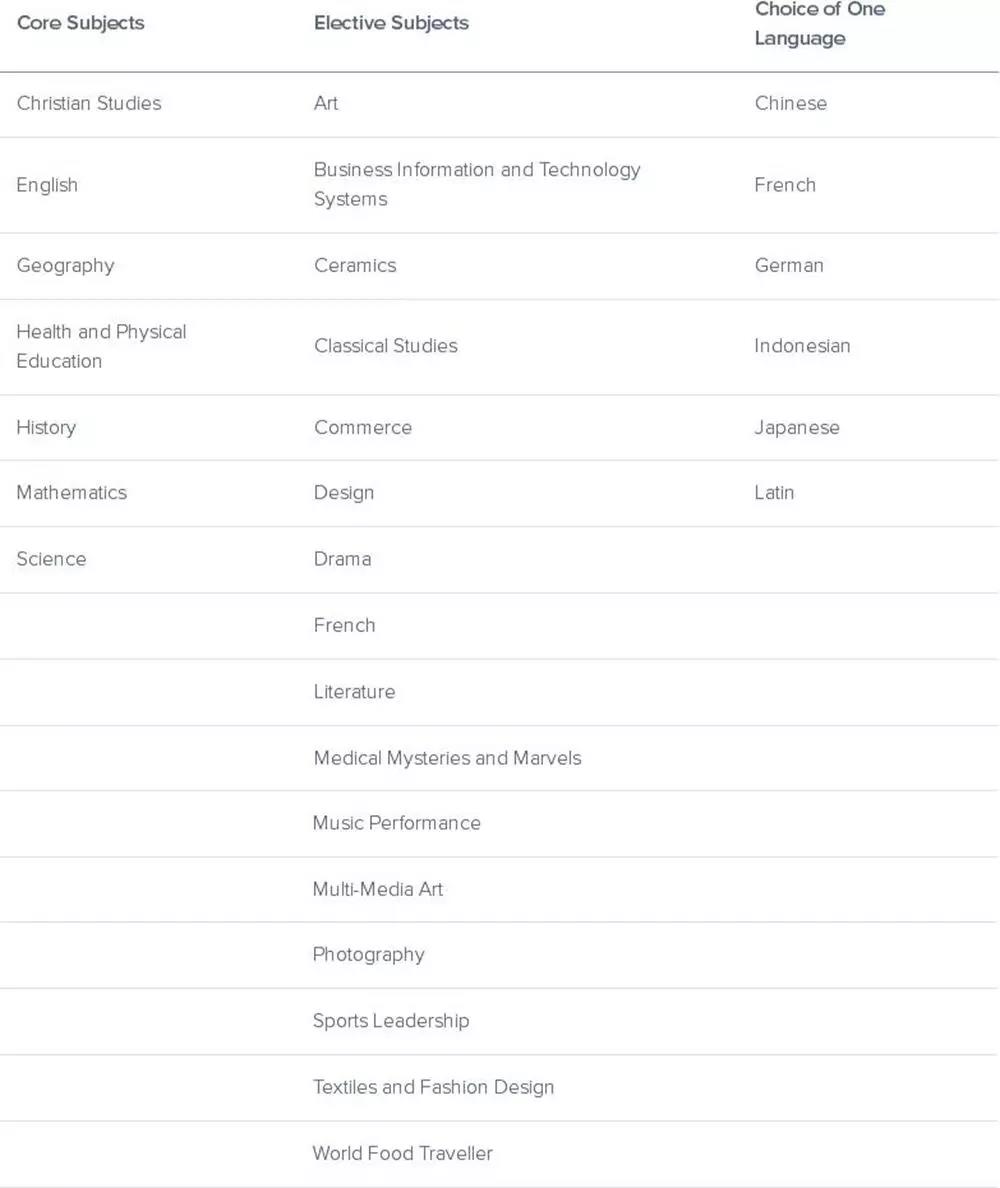 | Core Subjects | Elective Subjects | Choice of One Language |
|---|---|---|
| Christian Studies | Art | Chinese |
| English | Business Information and Technology Systems | French |
| Geography | Ceramics | German |
| Health and Physical Education | Classical Studies | Indonesian |
| History | Commerce | Japanese |
| Mathematics | Design | Latin |
| Science | Drama | |
| | French | |
| | Literature | |
| | Medical Mysteries and Marvels | |
| | Music Performance | |
| | Multi-Media Art | |
| | Photography | |
| | Sports Leadership | |
| | Textiles and Fashion Design | |
| | World Food Traveller | |